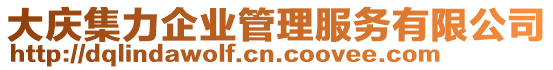 大庆集力企业管理服务有限公司
http://dqlindawolf.cn.coovee.com